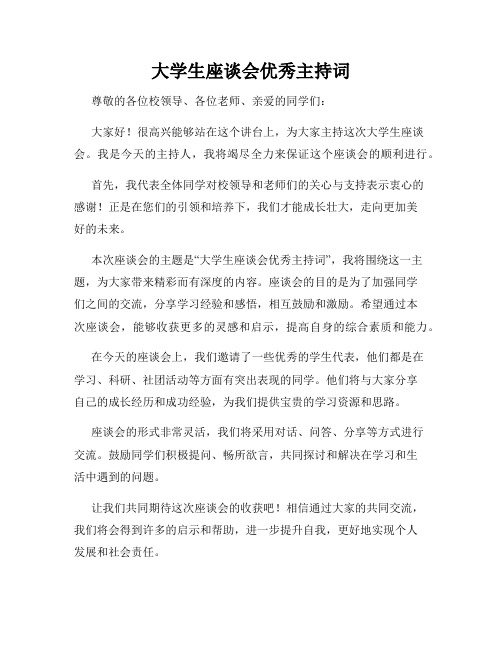 大学生座谈会优秀主持词

尊敬的各位校领导、各位老师、亲爱的同学们:

大家好!很高兴能够站在这个讲台上,为大家主持这次大学生座谈会。我是今天的主持人,我将竭尽全力来保证这个座谈会的顺利进行。

首先,我代表全体同学对校领导和老师们的关心与支持表示衷心的感谢!正是在您们的引领和培养下,我们才能成长壮大,走向更加美好的未来。

本次座谈会的主题是“大学生座谈会优秀主持词”,我将围绕这一主题,为大家带来精彩而有深度的内容。座谈会的目的是为了加强同学们之间的交流,分享学习经验和感悟,相互鼓励和激励。希望通过本次座谈会,能够收获更多的灵感和启示,提高自身的综合素质和能力。

在今天的座谈会上,我们邀请了一些优秀的学生代表,他们都是在学习、科研、社团活动等方面有突出表现的同学。他们将与大家分享自己的成长经历和成功经验,为我们提供宝贵的学习资源和思路。

座谈会的形式非常灵活,我们将采用对话、问答、分享等方式进行交流。鼓励同学们积极提问、畅所欲言,共同探讨和解决在学习和生活中遇到的问题。

让我们共同期待这次座谈会的收获吧!相信通过大家的共同交流,我们将会得到许多的启示和帮助,进一步提升自我,更好地实现个人发展和社会责任。